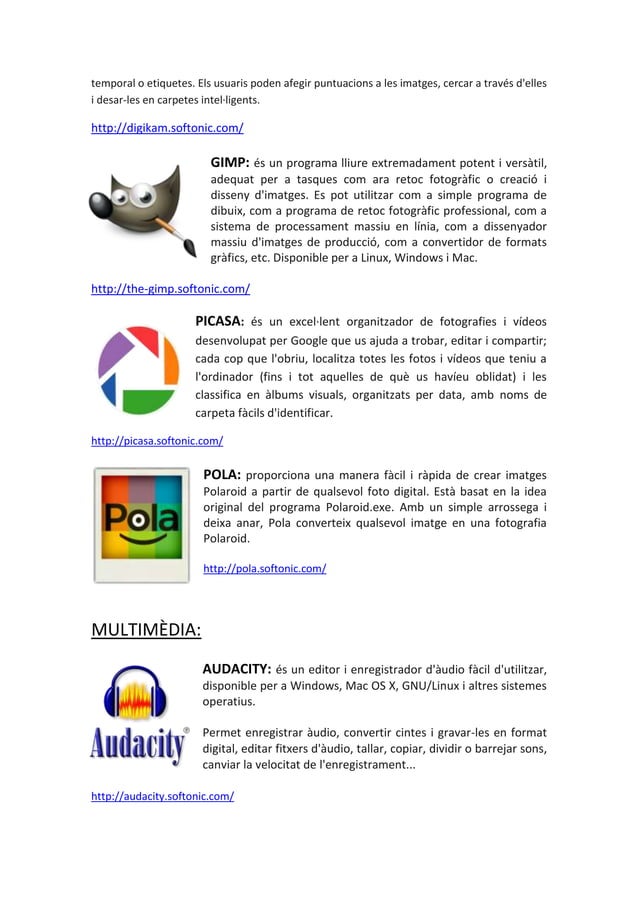 temporal o etiquetes. Els usuaris poden afegir puntuacions a les imatges, cercar a través d'elles i desar-les en carpetes intel·ligents.

http://digikam.softonic.com/

GIMP: és un programa lliure extremadament potent i versàtil, adequat per a tasques com ara retoc fotogràfic o creació i disseny d'imatges. Es pot utilitzar com a simple programa de dibuix, com a programa de retoc fotogràfic professional, com a sistema de processament massiu en línia, com a dissenyador massiu d'imatges de producció, com a convertidor de formats gràfics, etc. Disponible per a Linux, Windows i Mac.

http://the-gimp.softonic.com/

PICASA: és un excel·lent organitzador de fotografies i vídeos desenvolupat per Google que us ajuda a trobar, editar i compartir; cada cop que l'obriu, localitza totes les fotos i vídeos que teniu a l'ordinador (fins i tot aquelles de què us havíeu oblidat) i les classifica en àlbums visuals, organitzats per data, amb noms de carpeta fàcils d'identificar.

http://picasa.softonic.com/

Pola

POLA: proporciona una manera fàcil i ràpida de crear imatges Polaroid a partir de qualsevol foto digital. Està basat en la idea original del programa Polaroid.exe. Amb un simple arrossega i deixa anar, Pola converteix qualsevol imatge en una fotografia Polaroid.

http://pola.softonic.com/

MULTIMÈDIA:

Audacity®

AUDACITY: és un editor i enregistrador d'àudio fàcil d'utilitzar, disponible per a Windows, Mac OS X, GNU/Linux i altres sistemes operatius.

Permet enregistrar àudio, convertir cintes i gravar-les en format digital, editar fitxers d'àudio, tallar, copiar, dividir o barrejar sons, canviar la velocitat de l'enregistrament...

http://audacity.softonic.com/